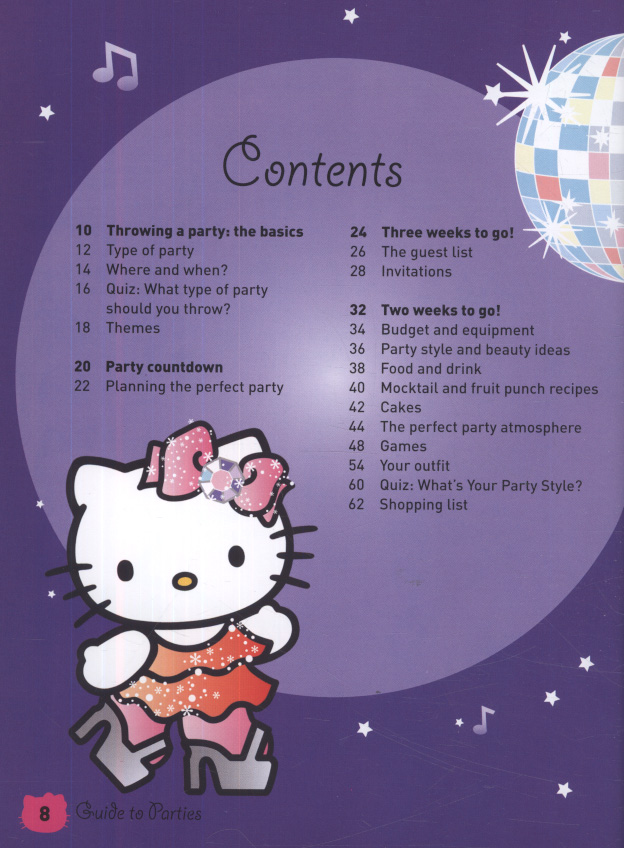 Contents

10 Throwing a party: the basics
12 Type of party
14 Where and when?
16 Quiz: What type of party should you throw?
18 Themes

20 Party countdown
22 Planning the perfect party

24 Three weeks to go!
26 The guest list
28 Invitations

32 Two weeks to go!
34 Budget and equipment
36 Party style and beauty ideas
38 Food and drink
40 Mocktail and fruit punch recipes
42 Cakes
44 The perfect party atmosphere
48 Games
54 Your outfit
60 Quiz: What's Your Party Style?
62 Shopping list

8 Guide to Parties